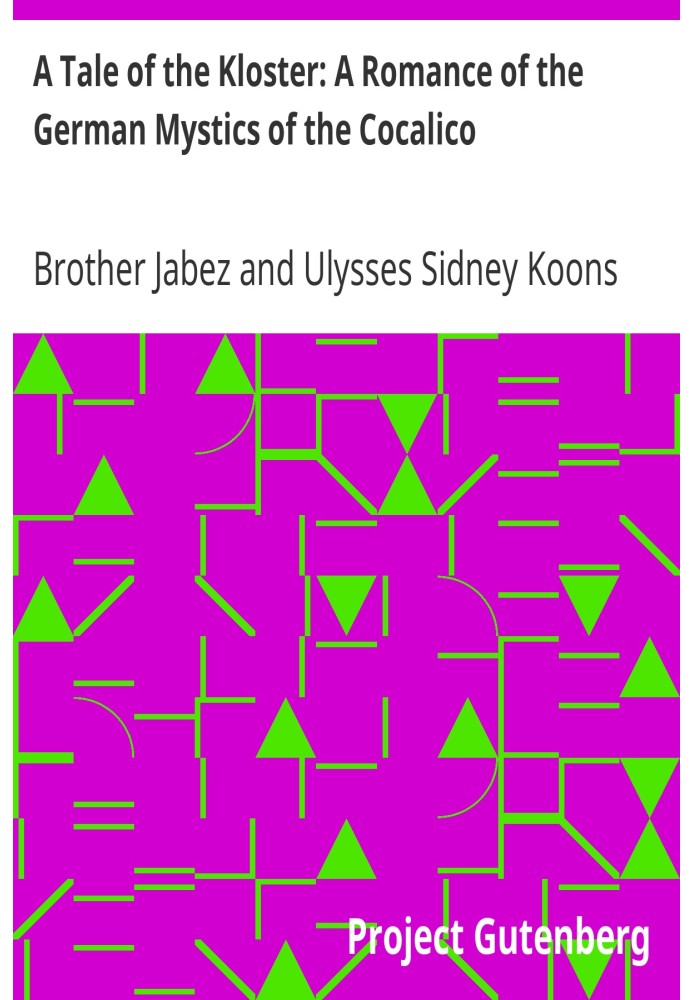 A Tale of the Kloster: A Romance of the German Mystics of the Cocalico

Brother Jabez and Ulysses Sidney Koons

Project Gutenberg